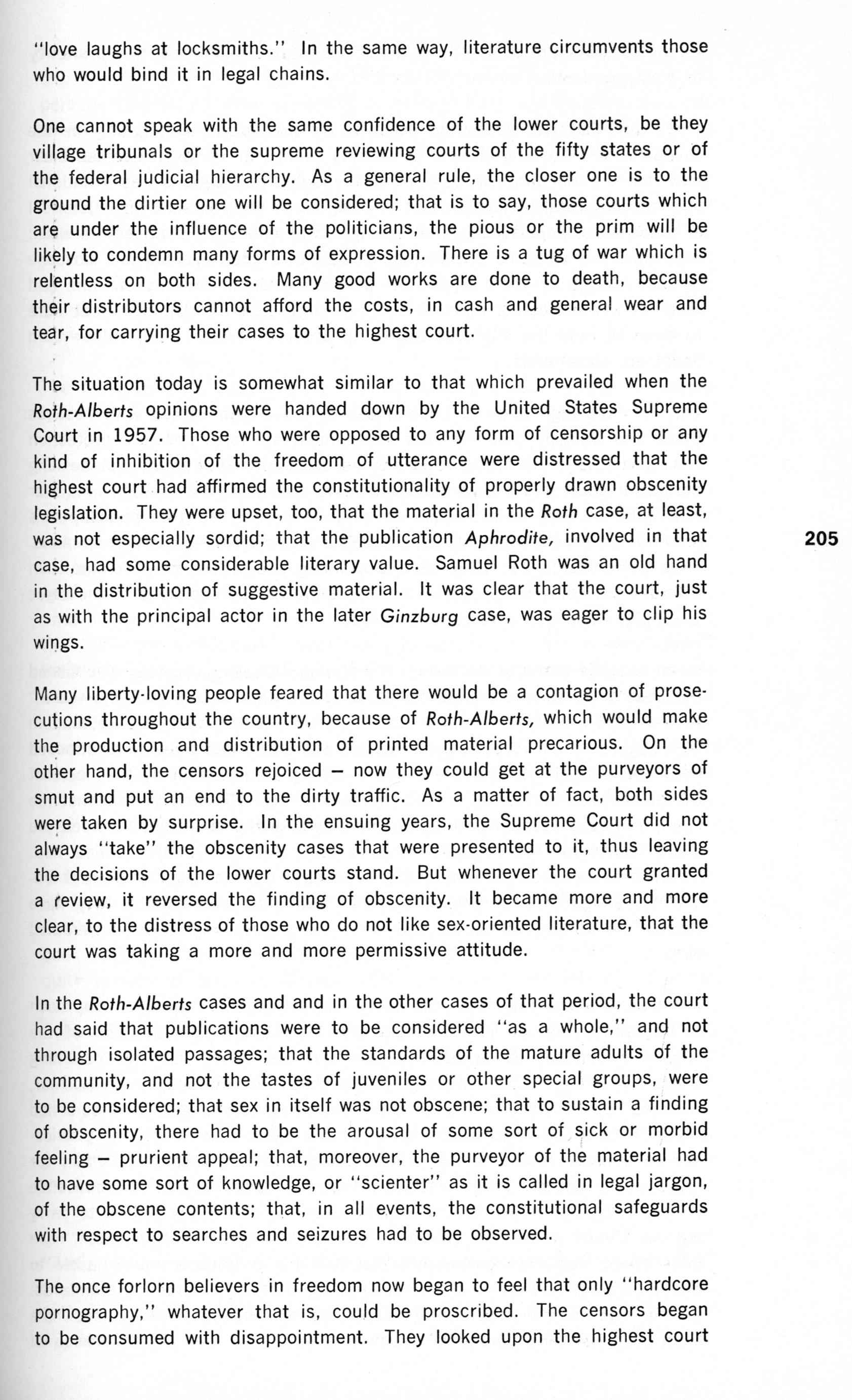 "love laughs at locksmiths." In the same way, literature circumvents those who would bind it in legal chains.

One cannot speak with the same confidence of the lower courts, be they village tribunals or the supreme reviewing courts of the fifty states or of the federal judicial hierarchy. As a general rule, the closer one is to the ground the dirtier one will be considered; that is to say, those courts which are under the influence of the politicians, the pious or the prim will be likely to condemn many forms of expression. There is a tug of war which is relentless on both sides. Many good works are done to death, because their distributors cannot afford the costs, in cash and general wear and tear, for carrying their cases to the highest court.

The situation today is somewhat similar to that which prevailed when the Roth-Alberts opinions were handed down by the United States Supreme Court in 1957. Those who were opposed to any form of censorship or any kind of inhibition of the freedom of utterance were distressed that the highest court had affirmed the constitutionality of properly drawn obscenity legislation. They were upset, too, that the material in the Roth case, at least, was not especially sordid; that the publication Aphrodite, involved in that case, had some considerable literary value. Samuel Roth was an old hand in the distribution of suggestive material. It was clear that the court, just as with the principal actor in the later Ginzburg case, was eager to clip his wings.

205

Many liberty-loving people feared that there would be a contagion of prosecutions throughout the country, because of Roth-Alberts, which would make the production and distribution of printed material precarious. On the other hand, the censors rejoiced – now they could get at the purveyors of smut and put an end to the dirty traffic. As a matter of fact, both sides were taken by surprise. In the ensuing years, the Supreme Court did not always "take" the obscenity cases that were presented to it, thus leaving the decisions of the lower courts stand. But whenever the court granted a review, it reversed the finding of obscenity. It became more and more clear, to the distress of those who do not like sex-oriented literature, that the court was taking a more and more permissive attitude.

In the Roth-Alberts cases and and in the other cases of that period, the court had said that publications were to be considered "as a whole," and not through isolated passages; that the standards of the mature adults of the community, and not the tastes of juveniles or other special groups, were to be considered; that sex in itself was not obscene; that to sustain a finding of obscenity, there had to be the arousal of some sort of sick or morbid feeling – prurient appeal; that, moreover, the purveyor of the material had to have some sort of knowledge, or "scienter" as it is called in legal jargon, of the obscene contents; that, in all events, the constitutional safeguards with respect to searches and seizures had to be observed.

The once forlorn believers in freedom now began to feel that only "hardcore pornography," whatever that is, could be proscribed. The censors began to be consumed with disappointment. They looked upon the highest court